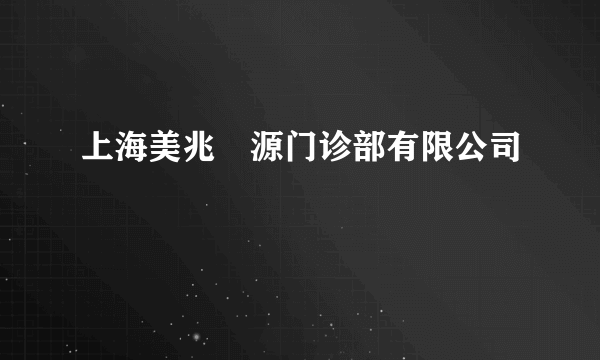 上海美兆　源门诊部有限公司